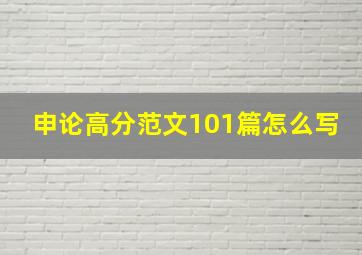 申论高分范文101篇怎么写